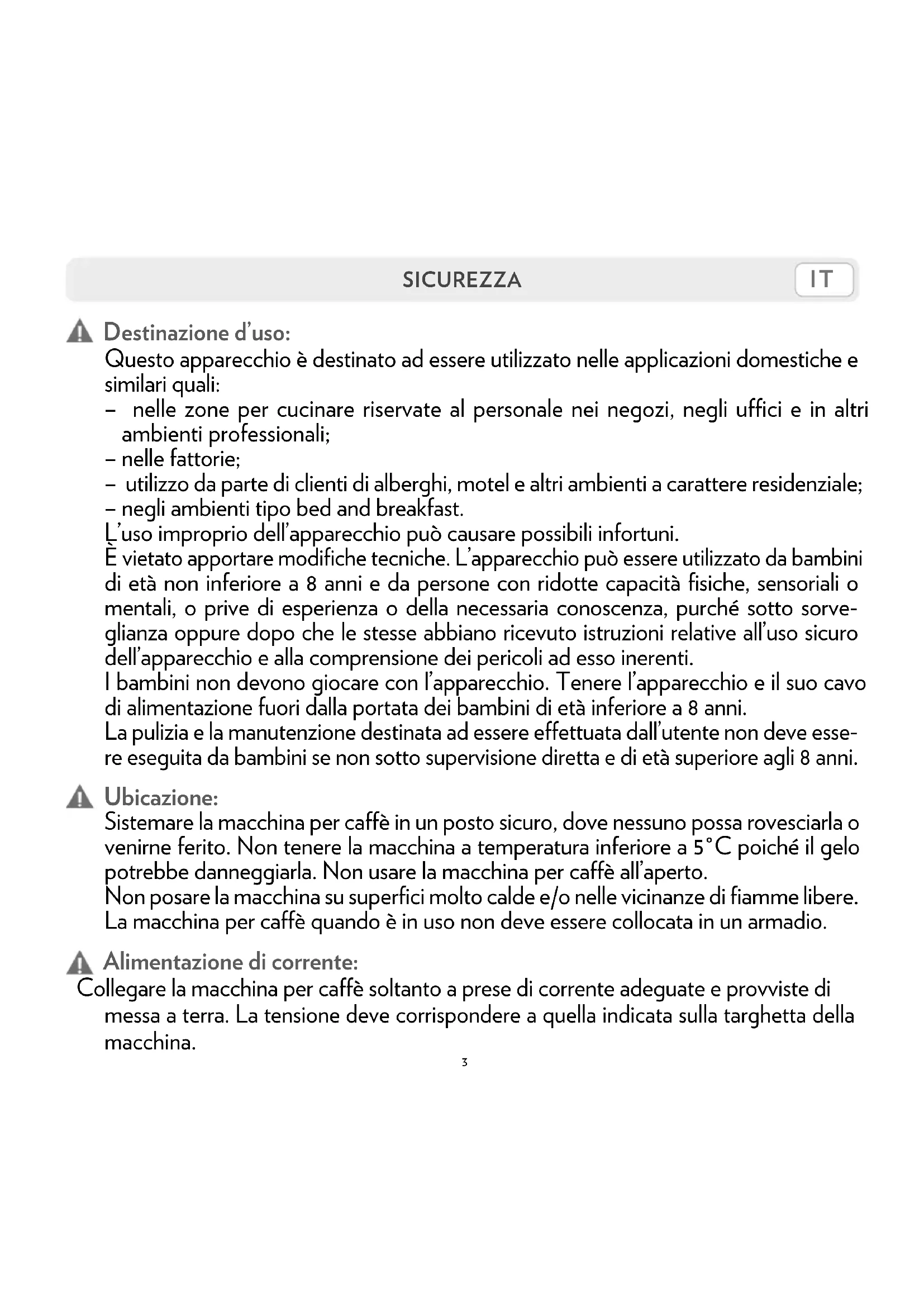 SICUREZZA

IT

Destinazione d'uso:
Questo apparecchio è destinato ad essere utilizzato nelle applicazioni domestiche e similari quali:
– nelle zone per cucinare riservate al personale nei negozi, negli uffici e in altri ambienti professionali;
– nelle fattorie;
– utilizzo da parte di clienti di alberghi, motel e altri ambienti a carattere residenziale;
– negli ambienti tipo bed and breakfast.
L'uso improprio dell'apparecchio può causare possibili infortuni.
È vietato apportare modifiche tecniche. L'apparecchio può essere utilizzato da bambini di età non inferiore a 8 anni e da persone con ridotte capacità fisiche, sensoriali o mentali, o prive di esperienza o della necessaria conoscenza, purché sotto sorveglianza oppure dopo che le stesse abbiano ricevuto istruzioni relative all'uso sicuro dell'apparecchio e alla comprensione dei pericoli ad esso inerenti.
I bambini non devono giocare con l'apparecchio. Tenere l'apparecchio e il suo cavo di alimentazione fuori dalla portata dei bambini di età inferiore a 8 anni.
La pulizia e la manutenzione destinata ad essere effettuata dall'utente non deve essere eseguita da bambini se non sotto supervisione diretta e di età superiore agli 8 anni.

Ubicazione:
Sistemare la macchina per caffè in un posto sicuro, dove nessuno possa rovesciarla o venirne ferito. Non tenere la macchina a temperatura inferiore a 5°C poiché il gelo potrebbe danneggiarla. Non usare la macchina per caffè all'aperto.
Non posare la macchina su superfici molto calde e/o nelle vicinanze di fiamme libere.
La macchina per caffè quando è in uso non deve essere collocata in un armadio.

Alimentazione di corrente:
Collegare la macchina per caffè soltanto a prese di corrente adeguate e provviste di messa a terra. La tensione deve corrispondere a quella indicata sulla targhetta della macchina.

3